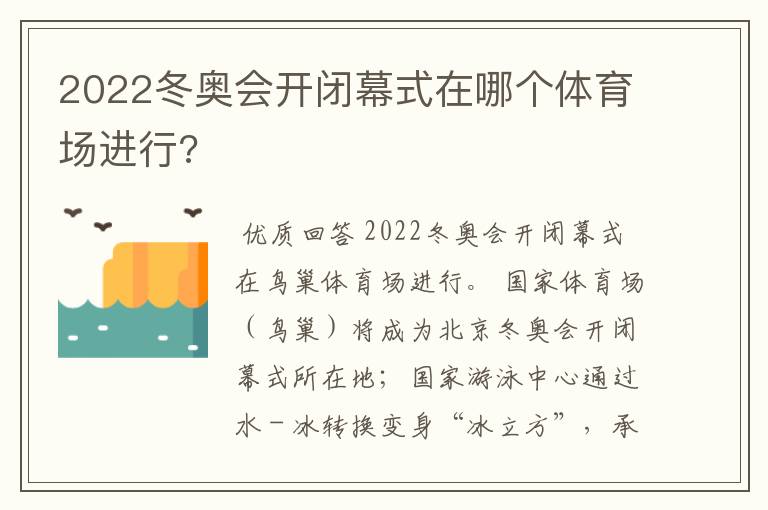 2022冬奥会开闭幕式在哪个体育场进行?

优质回答 2022冬奥会开闭幕式在鸟巢体育场进行。 国家体育场（鸟巢）将成为北京冬奥会开闭幕式所在地；国家游泳中心通过水－冰转换变身“冰立方”，承